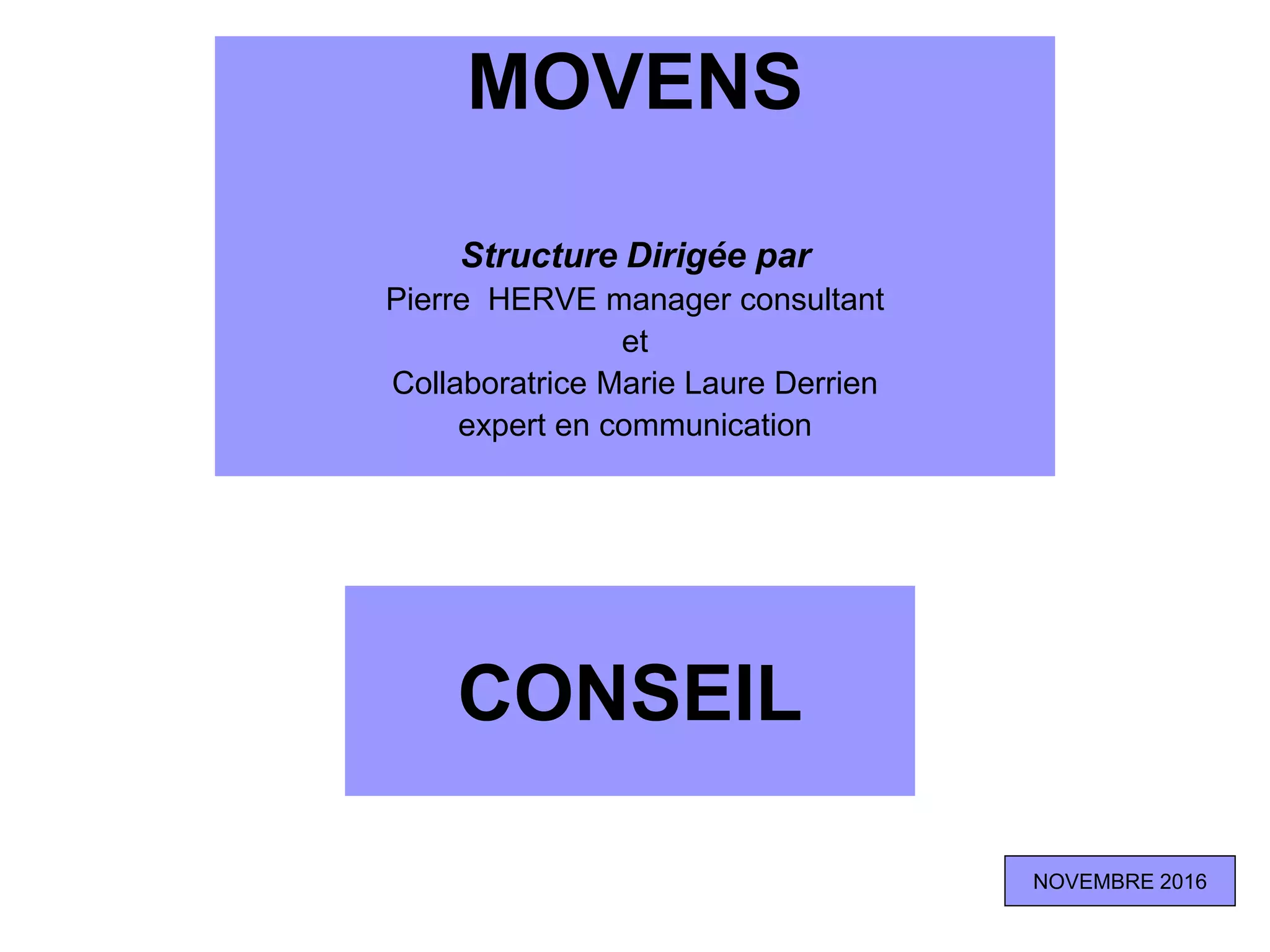 MOVENS

Structure Dirigée par
Pierre HERVE manager consultant
et
Collaboratrice Marie Laure Derrien
expert en communication

CONSEIL

NOVEMBRE 2016